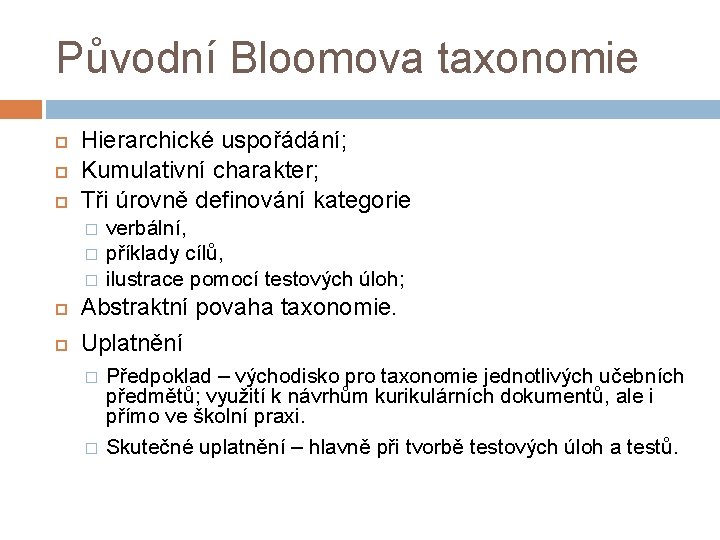 Původní Bloomova taxonomie

Hierarchické uspořádání;
Kumulativní charakter;
Tři úrovně definování kategorie
verbální,
příklady cílů,
ilustrace pomocí testových úloh;
Abstraktní povaha taxonomie.
Uplatnění
Předpoklad – východisko pro taxonomie jednotlivých učebních předmětů; využití k návrhům kurikulárních dokumentů, ale i přímo ve školní praxi.
Skutečné uplatnění – hlavně při tvorbě testových úloh a testů.